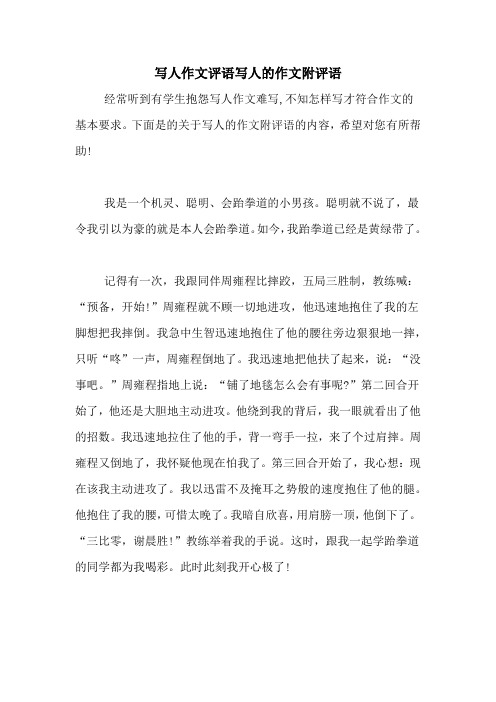 写人作文评语写人的作文附评语

经常听到有学生抱怨写人作文难写，不知怎样写才符合作文的基本要求。下面是的关于写人的作文附评语的内容，希望对您有所帮助!

我是一个机灵、聪明、会跆拳道的小男孩。聪明就不说了，最令我引以为豪的就是本人会跆拳道。如今，我跆拳道已经是黄绿带了。

记得有一次，我跟同伴周雍程比摔跤，五局三胜制，教练喊：“预备，开始!”周雍程就不顾一切地进攻，他迅速地抱住了我的左脚想把我摔倒。我急中生智迅速地抱住了他的腰往旁边狠狠地一摔，只听“咚”一声，周雍程倒地了。我迅速地把他扶了起来，说：“没事吧。”周雍程指地上说：“铺了地毯怎么会有事呢?”第二回合开始了，他还是大胆地主动进攻。他绕到我的背后，我一眼就看出了他的招数。我迅速地拉住了他的手，背一弯手一拉，来了个过肩摔。周雍程又倒地了，我怀疑他现在怕我了。第三回合开始了，我心想：现在该我主动进攻了。我以迅雷不及掩耳之势般的速度抱住了他的腿。他抱住了我的腰，可惜太晚了。我暗自欣喜，用肩膀一顶，他倒下了。“三比零，谢晨胜!”教练举着我的手说。这时，跟我一起学跆拳道的同学都为我喝彩。此时此刻我开心极了!